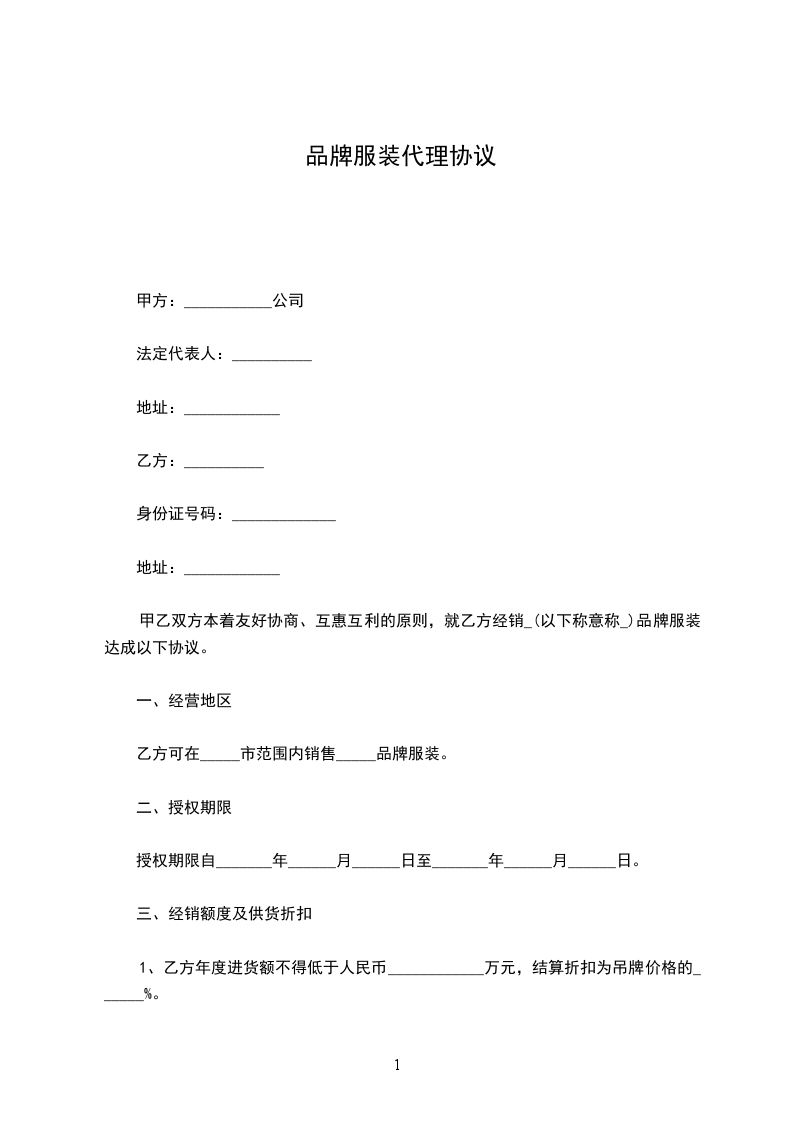 品牌服装代理协议

甲方：___________公司

法定代表人：__________

地址：____________

乙方：__________

身份证号码：_____________

地址：____________

甲乙双方本着友好协商、互惠互利的原则，就乙方经销_(以下称意称_)品牌服装达成以下协议。

一、经营地区

乙方可在_____市范围内销售_____品牌服装。

二、授权期限

授权期限自_______年______月______日至_______年______月______日。

三、经销额度及供货折扣

1、乙方年度进货额不得低于人民币____________万元，结算折扣为吊牌价格的______%。

1